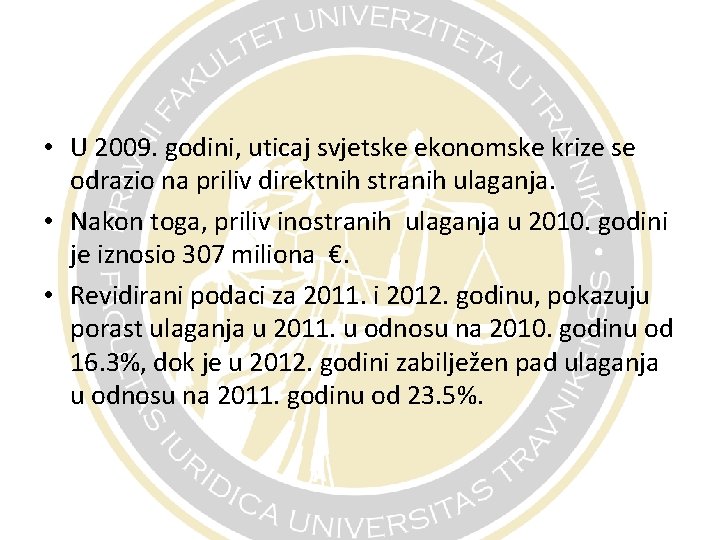 PRAVNI FAKULTET UNIVERZITETA U TRAVNIKU • FACULTAS IURIDICA UNIVERSITAS TRAVNIKENSIS

• U 2009. godini, uticaj svjetske ekonomske krize se odrazio na priliv direktnih stranih ulaganja.

• Nakon toga, priliv inostranih ulaganja u 2010. godini je iznosio 307 miliona €.

• Revidirani podaci za 2011. i 2012. godinu, pokazuju porast ulaganja u 2011. u odnosu na 2010. godinu od 16.3%, dok je u 2012. godini zabilježen pad ulaganja u odnosu na 2011. godinu od 23.5%.